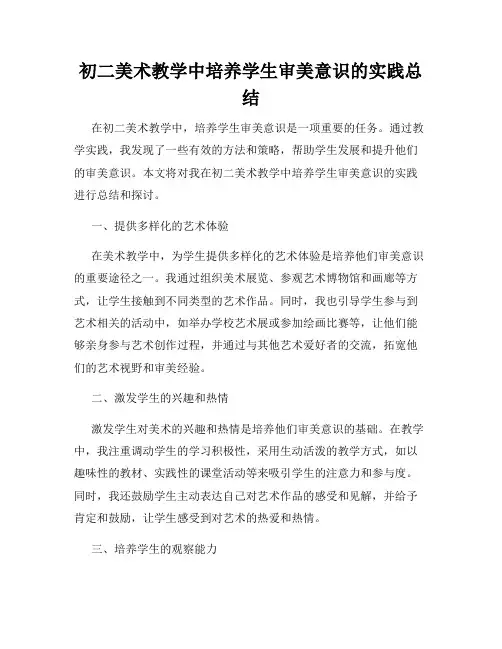 初二美术教学中培养学生审美意识的实践总结

在初二美术教学中，培养学生审美意识是一项重要的任务。通过教学实践，我发现了一些有效的方法和策略，帮助学生发展和提升他们的审美意识。本文将对我在初二美术教学中培养学生审美意识的实践进行总结和探讨。

一、提供多样化的艺术体验

在美术教学中，为学生提供多样化的艺术体验是培养他们审美意识的重要途径之一。我通过组织美术展览、参观艺术博物馆和画廊等方式，让学生接触到不同类型的艺术作品。同时，我也引导学生参与到艺术相关的活动中，如举办学校艺术展或参加绘画比赛等，让他们能够亲身参与艺术创作过程，并通过与其他艺术爱好者的交流，拓宽他们的艺术视野和审美经验。

二、激发学生的兴趣和热情

激发学生对美术的兴趣和热情是培养他们审美意识的基础。在教学中，我注重调动学生的学习积极性，采用生动活泼的教学方式，如以趣味性的教材、实践性的课堂活动等来吸引学生的注意力和参与度。同时，我还鼓励学生主动表达自己对艺术作品的感受和见解，并给予肯定和鼓励，让学生感受到对艺术的热爱和热情。

三、培养学生的观察能力